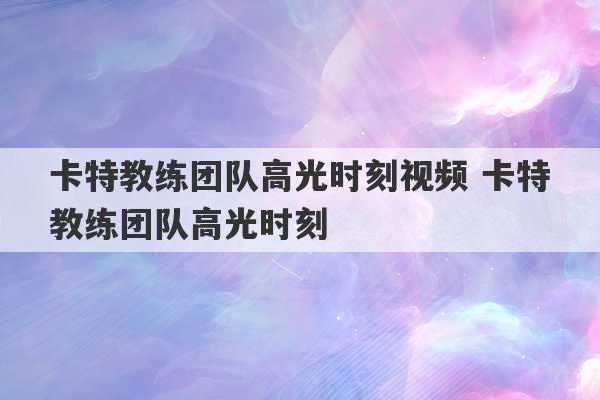 卡特教练团队高光时刻视频 卡特教练团队高光时刻